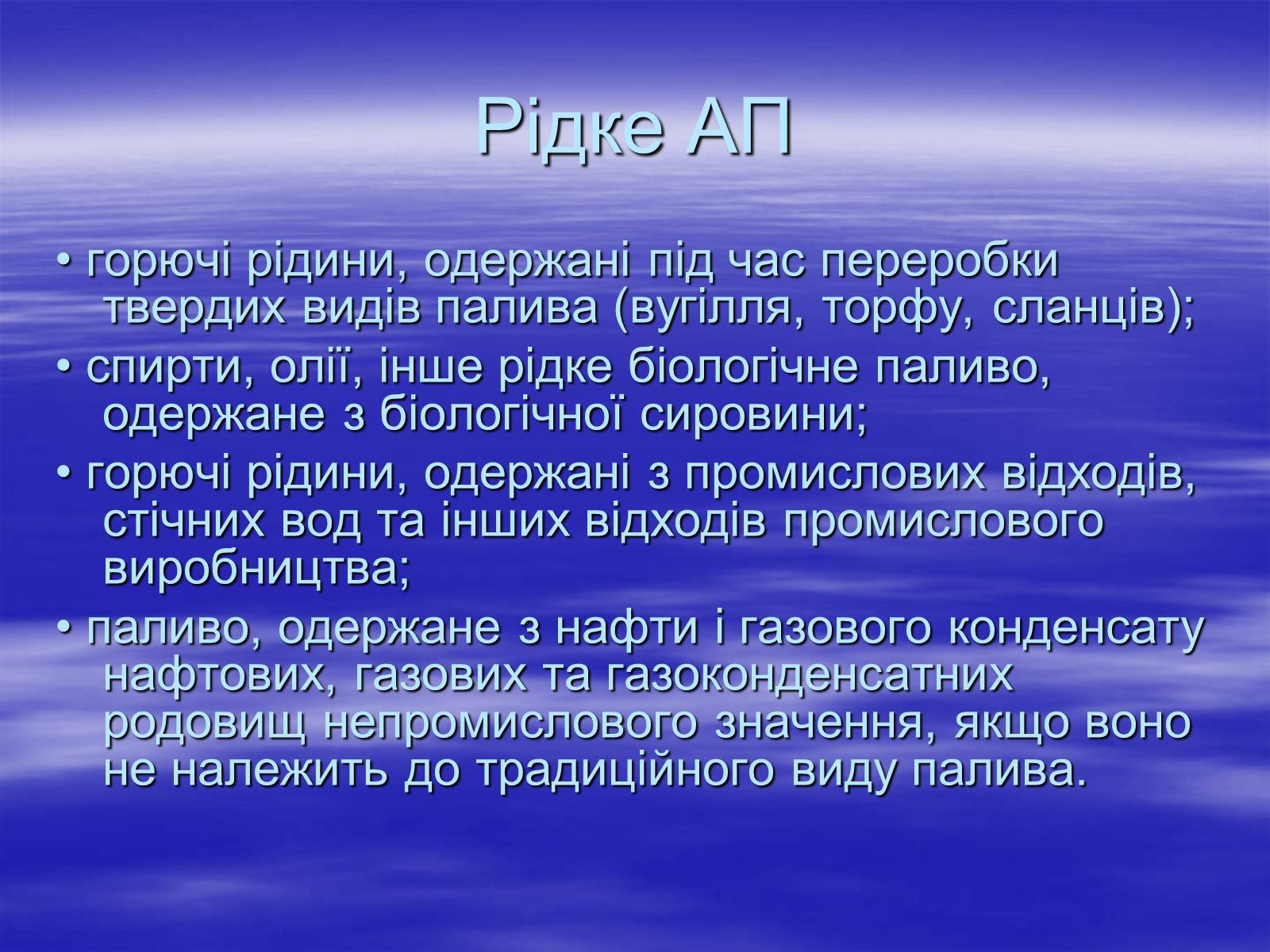 Рідке АП

• горючі рідини, одержані під час переробки твердих видів палива (вугілля, торфу, сланців);

• спирти, олії, інше рідке біологічне паливо, одержане з біологічної сировини;

• горючі рідини, одержані з промислових відходів, стічних вод та інших відходів промислового виробництва;

• паливо, одержане з нафти і газового конденсату нафтових, газових та газоконденсатних родовищ непромислового значення, якщо воно не належить до традиційного виду палива.